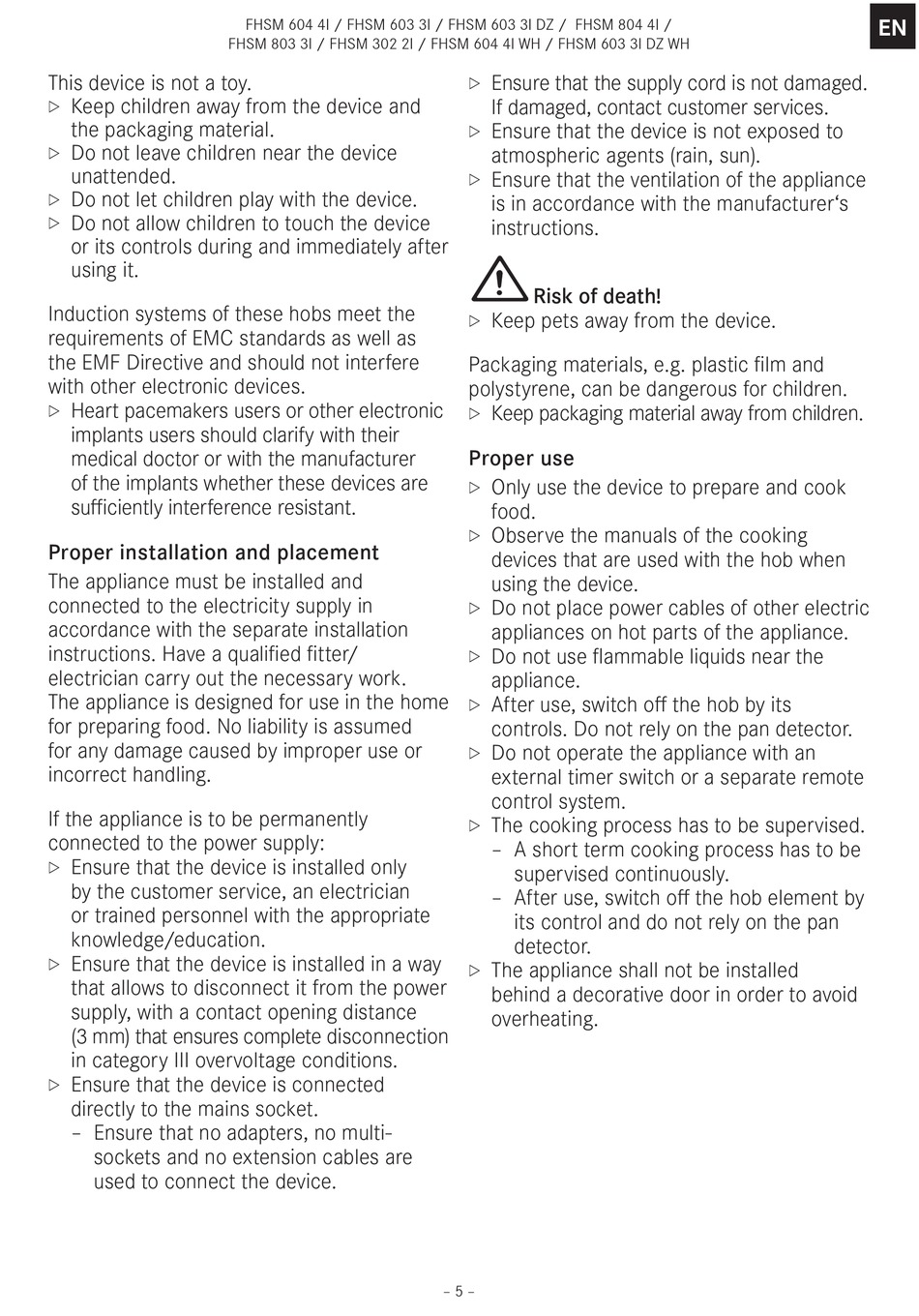 FHSM 604 4I / FHSM 603 3I / FHSM 603 3I DZ / FHSM 804 4I / FHSM 803 3I / FHSM 302 2I / FHSM 604 4I WH / FHSM 603 3I DZ WH

EN

This device is not a toy.
▷ Keep children away from the device and the packaging material.
▷ Do not leave children near the device unattended.
▷ Do not let children play with the device.
▷ Do not allow children to touch the device or its controls during and immediately after using it.

Induction systems of these hobs meet the requirements of EMC standards as well as the EMF Directive and should not interfere with other electronic devices.
▷ Heart pacemakers users or other electronic implants users should clarify with their medical doctor or with the manufacturer of the implants whether these devices are sufficiently interference resistant.

Proper installation and placement
The appliance must be installed and connected to the electricity supply in accordance with the separate installation instructions. Have a qualified fitter/ electrician carry out the necessary work. The appliance is designed for use in the home for preparing food. No liability is assumed for any damage caused by improper use or incorrect handling.

If the appliance is to be permanently connected to the power supply:
▷ Ensure that the device is installed only by the customer service, an electrician or trained personnel with the appropriate knowledge/education.
▷ Ensure that the device is installed in a way that allows to disconnect it from the power supply, with a contact opening distance (3 mm) that ensures complete disconnection in category III overvoltage conditions.
▷ Ensure that the device is connected directly to the mains socket.
– Ensure that no adapters, no multi-sockets and no extension cables are used to connect the device.

▷ Ensure that the supply cord is not damaged. If damaged, contact customer services.
▷ Ensure that the device is not exposed to atmospheric agents (rain, sun).
▷ Ensure that the ventilation of the appliance is in accordance with the manufacturer‘s instructions.

Risk of death!
▷ Keep pets away from the device.

Packaging materials, e.g. plastic film and polystyrene, can be dangerous for children.
▷ Keep packaging material away from children.

Proper use
▷ Only use the device to prepare and cook food.
▷ Observe the manuals of the cooking devices that are used with the hob when using the device.
▷ Do not place power cables of other electric appliances on hot parts of the appliance.
▷ Do not use flammable liquids near the appliance.
▷ After use, switch off the hob by its controls. Do not rely on the pan detector.
▷ Do not operate the appliance with an external timer switch or a separate remote control system.
▷ The cooking process has to be supervised.
– A short term cooking process has to be supervised continuously.
– After use, switch off the hob element by its control and do not rely on the pan detector.
▷ The appliance shall not be installed behind a decorative door in order to avoid overheating.

– 5 –